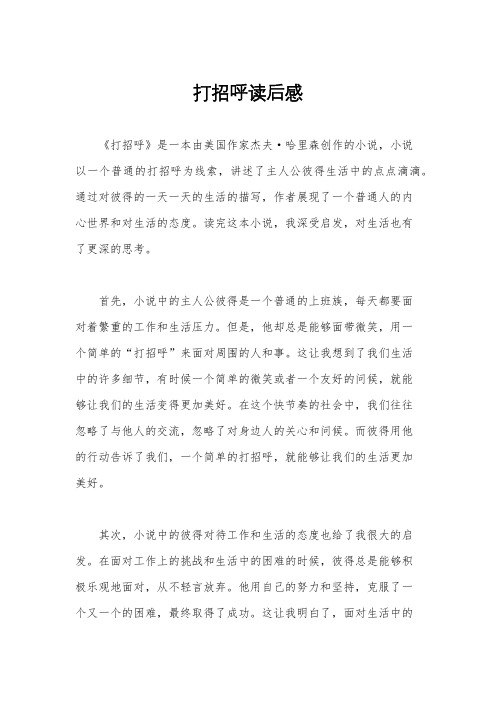 打招呼读后感

《打招呼》是一本由美国作家杰夫·哈里森创作的小说，小说以一个普通的打招呼为线索，讲述了主人公彼得生活中的点点滴滴。通过对彼得的一天一天的生活的描写，作者展现了一个普通人的内心世界和对生活的态度。读完这本小说，我深受启发，对生活也有了更深的思考。

首先，小说中的主人公彼得是一个普通的上班族，每天都要面对着繁重的工作和生活压力。但是，他却总是能够面带微笑，用一个简单的“打招呼”来面对周围的人和事。这让我想到了我们生活中的许多细节，有时候一个简单的微笑或者一个友好的问候，就能够让我们的生活变得更加美好。在这个快节奏的社会中，我们往往忽略了与他人的交流，忽略了对身边人的关心和问候。而彼得用他的行动告诉了我们，一个简单的打招呼，就能够让我们的生活更加美好。

其次，小说中的彼得对待工作和生活的态度也给了我很大的启发。在面对工作上的挑战和生活中的困难的时候，彼得总是能够积极乐观地面对，从不轻言放弃。他用自己的努力和坚持，克服了一个又一个的困难，最终取得了成功。这让我明白了，面对生活中的